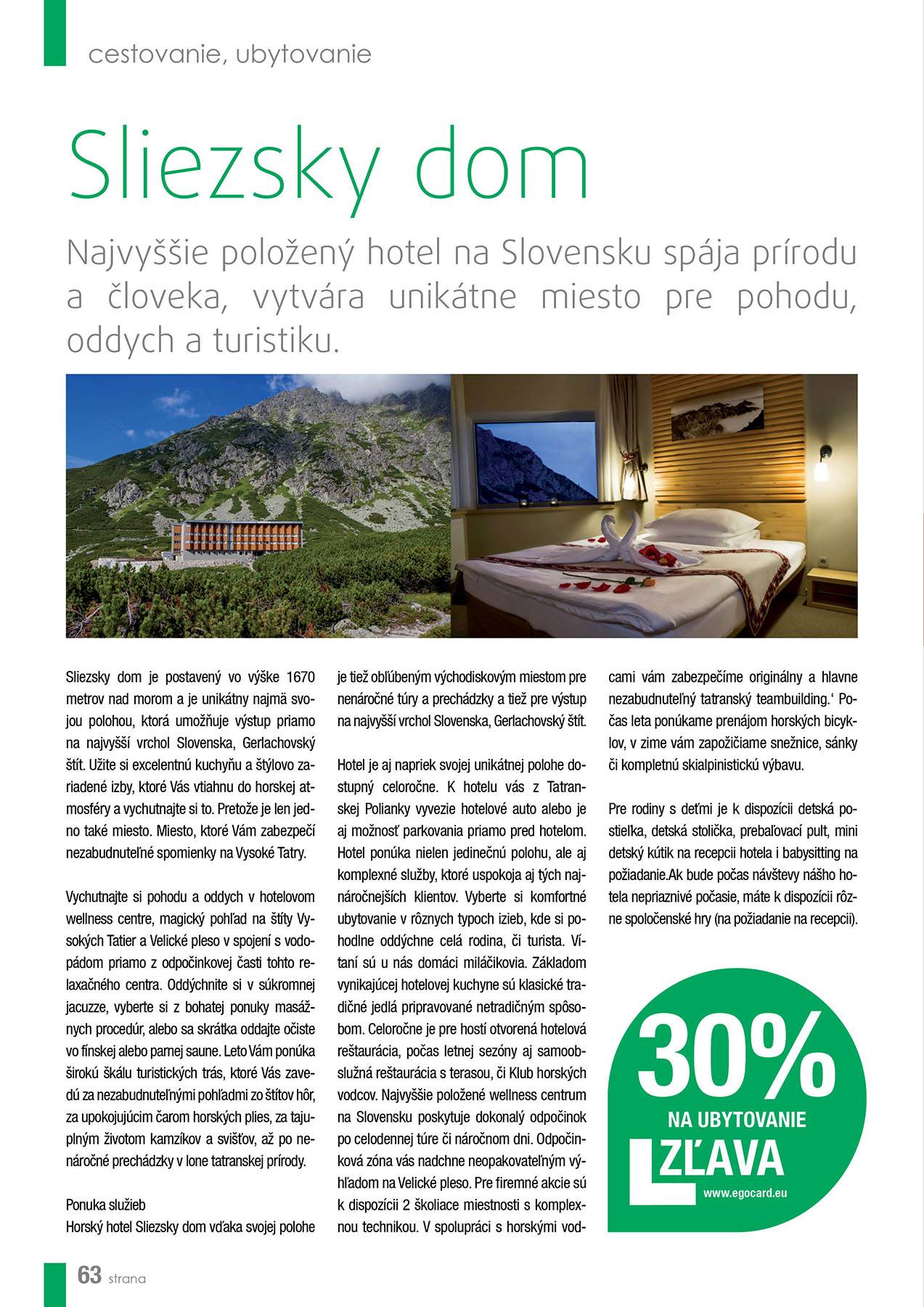 cestovanie, ubytovanie

Sliezsky dom

Najvyššie položený hotel na Slovensku spája prírodu a človeka, vytvára unikátne miesto pre pohodu, oddych a turistiku.

Sliezsky dom je postavený vo výške 1670 metrov nad morom a je unikátny najmä svojou polohou, ktorá umožňuje výstup priamo na najvyšší vrchol Slovenska, Gerlachovský štít. Užite si excelentnú kuchyňu a štýlovo zariadené izby, ktoré Vás vtiahnu do horskej atmosféry a vychutnajte si to. Pretože je len jedno také miesto. Miesto, ktoré Vám zabezpečí nezabudnuteľné spomienky na Vysoké Tatry.

Vychutnajte si pohodu a oddych v hotelovom wellness centre, magický pohľad na štíty Vysokých Tatier a Velické pleso v spojení s vodopádom priamo z odpočinkovej časti tohto relaxačného centra. Oddýchnite si v súkromnej jacuzze, vyberte si z bohatej ponuky masážnych procedúr, alebo sa skrátka oddajte očiste vo fínskej alebo parnej saune. Leto Vám ponúka širokú škálu turistických trás, ktoré Vás zavedú za nezabudnuteľnými pohľadmi zo štítov hôr, za upokojujúcim čarom horských plies, za tajuplným životom kamzíkov a svišťov, až po nenáročné prechádzky v lone tatranskej prírody.

Ponuka služieb
Horský hotel Sliezsky dom vďaka svojej polohe je tiež obľúbeným východiskovým miestom pre nenáročné túry a prechádzky a tiež pre výstup na najvyšší vrchol Slovenska, Gerlachovský štít.

Hotel je aj napriek svojej unikátnej polohe dostupný celoročne. K hotelu vás z Tatranskej Polianky vyvezie hotelové auto alebo je aj možnosť parkovania priamo pred hotelom. Hotel ponúka nielen jedinečnú polohu, ale aj komplexné služby, ktoré uspokoja aj tých najnáročnejších klientov. Vyberte si komfortné ubytovanie v rôznych typoch izieb, kde si pohodlne oddýchne celá rodina, či turista. Vítaní sú u nás domáci miláčikovia. Základom vynikajúcej hotelovej kuchyne sú klasické tradičné jedlá pripravované netradičným spôsobom. Celoročne je pre hostí otvorená hotelová reštaurácia, počas letnej sezóny aj samoobslužná reštaurácia s terasou, či Klub horských vodcov. Najvyššie položené wellness centrum na Slovensku poskytuje dokonalý odpočinok po celodennej túre či náročnom dni. Odpočinková zóna vás nadchne neopakovateľným výhľadom na Velické pleso. Pre firemné akcie sú k dispozícii 2 školiace miestnosti s komplexnou technikou. V spolupráci s horskými vodcami vám zabezpečíme originálny a hlavne nezabudnuteľný tatranský teambuilding.‘ Počas leta ponúkame prenájom horských bicyklov, v zime vám zapožičiame snežnice, sánky či kompletnú skialpinistickú výbavu.

Pre rodiny s deťmi je k dispozícii detská postieľka, detská stolička, prebaľovací pult, mini detský kútik na recepcii hotela i babysitting na požiadanie.Ak bude počas návštevy nášho hotela nepriaznivé počasie, máte k dispozícii rôzne spoločenské hry (na požiadanie na recepcii).

30%
NA UBYTOVANIE
ZĽAVA
www.egocard.eu

63 strana